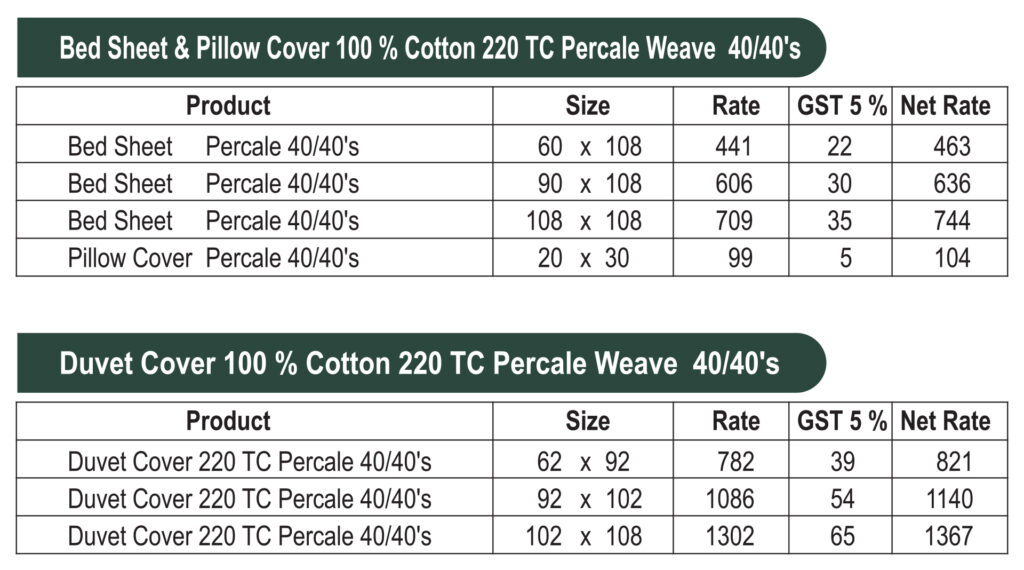 Bed Sheet & Pillow Cover 100 % Cotton 220 TC Percale Weave 40/40's

| Product | Size | Rate | GST 5 % | Net Rate |
|---|---|---|---|---|
| Bed Sheet Percale 40/40's | 60 x 108 | 441 | 22 | 463 |
| Bed Sheet Percale 40/40's | 90 x 108 | 606 | 30 | 636 |
| Bed Sheet Percale 40/40's | 108 x 108 | 709 | 35 | 744 |
| Pillow Cover Percale 40/40's | 20 x 30 | 99 | 5 | 104 |

Duvet Cover 100 % Cotton 220 TC Percale Weave 40/40's

| Product | Size | Rate | GST 5 % | Net Rate |
|---|---|---|---|---|
| Duvet Cover 220 TC Percale 40/40's | 62 x 92 | 782 | 39 | 821 |
| Duvet Cover 220 TC Percale 40/40's | 92 x 102 | 1086 | 54 | 1140 |
| Duvet Cover 220 TC Percale 40/40's | 102 x 108 | 1302 | 65 | 1367 |